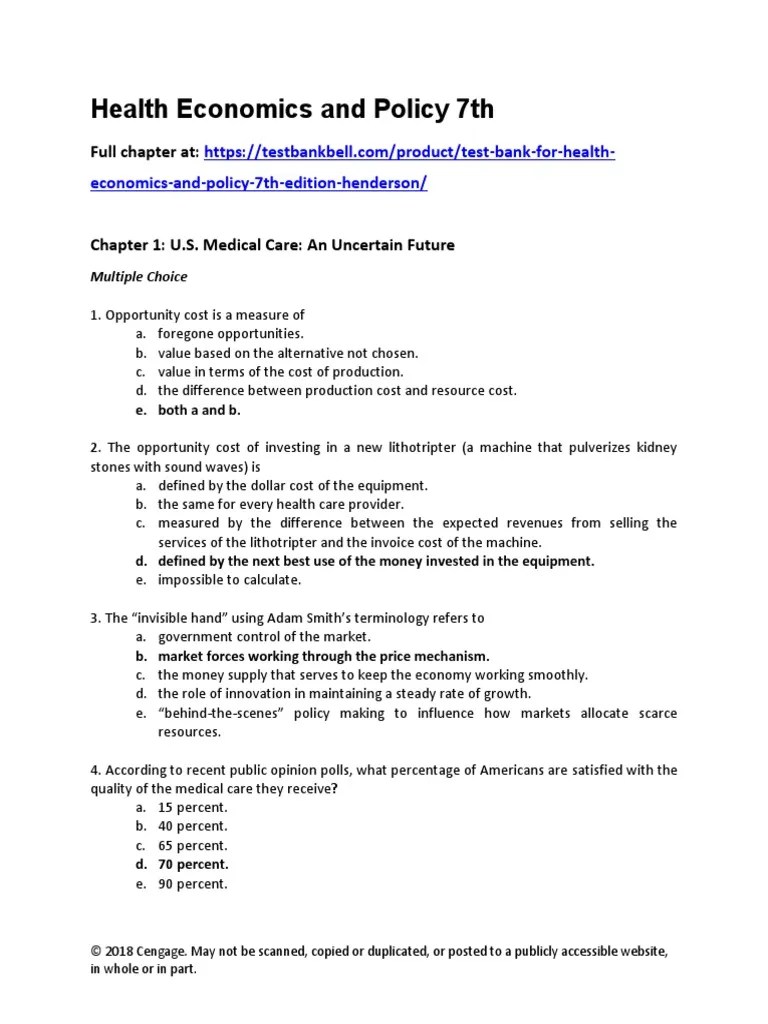 Health Economics and Policy 7th

Full chapter at: https://testbankbell.com/product/test-bank-for-health-economics-and-policy-7th-edition-henderson/

Chapter 1: U.S. Medical Care: An Uncertain Future

Multiple Choice

1. Opportunity cost is a measure of
a. foregone opportunities.
b. value based on the alternative not chosen.
c. value in terms of the cost of production.
d. the difference between production cost and resource cost.
e. both a and b.

2. The opportunity cost of investing in a new lithotripter (a machine that pulverizes kidney stones with sound waves) is
a. defined by the dollar cost of the equipment.
b. the same for every health care provider.
c. measured by the difference between the expected revenues from selling the services of the lithotripter and the invoice cost of the machine.
d. defined by the next best use of the money invested in the equipment.
e. impossible to calculate.

3. The "invisible hand" using Adam Smith's terminology refers to
a. government control of the market.
b. market forces working through the price mechanism.
c. the money supply that serves to keep the economy working smoothly.
d. the role of innovation in maintaining a steady rate of growth.
e. "behind-the-scenes" policy making to influence how markets allocate scarce resources.

4. According to recent public opinion polls, what percentage of Americans are satisfied with the quality of the medical care they receive?
a. 15 percent.
b. 40 percent.
c. 65 percent.
d. 70 percent.
e. 90 percent.

© 2018 Cengage. May not be scanned, copied or duplicated, or posted to a publicly accessible website, in whole or in part.